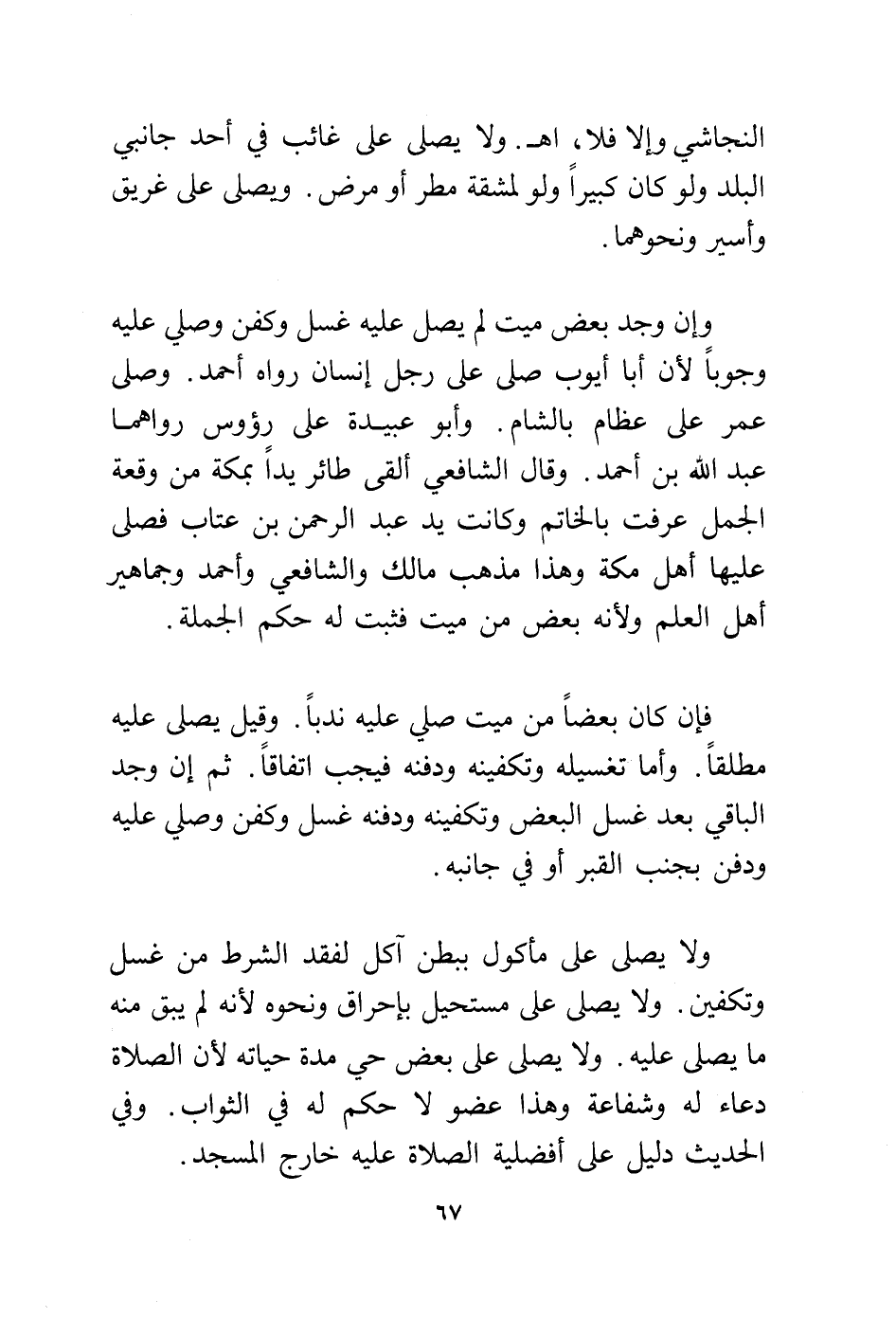 النجاشي وإلا فلا، اهـ. ولا يصلى على غائب في أحد جانبي البلد ولو كان كبيراً ولو لمشقة مطر أو مرض. ويصلى على غريق وأسير ونحوهما.

وإن وجد بعض ميت لم يصل عليه غسل وكفن وصلي عليه وجوباً لأن أبا أيوب صلى على رجل إنسان رواه أحمد. وصلى عمر على عظام بالشام. وأبو عبيدة على رؤوس رواهما عبد الله بن أحمد. وقال الشافعي ألقى طائر يداً بمكة من وقعة الجمل عرفت بالخاتم وكانت يد عبد الرحمن بن عتاب فصلى عليها أهل مكة وهذا مذهب مالك والشافعي وأحمد وجماهير أهل العلم ولأنه بعض من ميت فثبت له حكم الجملة.

فإن كان بعضاً من ميت صلي عليه ندباً. وقيل يصلى عليه مطلقاً. وأما تغسيله وتكفينه ودفنه فيجب اتفاقاً. ثم إن وجد الباقي بعد غسل البعض وتكفينه ودفنه غسل وكفن وصلي عليه ودفن بجنب القبر أو في جانبه.

ولا يصلى على مأكول ببطن آكل لفقد الشرط من غسل وتكفين. ولا يصلى على مستحيل بإحراق ونحوه لأنه لم يبق منه ما يصلى عليه. ولا يصلى على بعض حي مدة حياته لأن الصلاة دعاء له وشفاعة وهذا عضو لا حكم له في الثواب. وفي الحديث دليل على أفضلية الصلاة عليه خارج المسجد.

٦٧